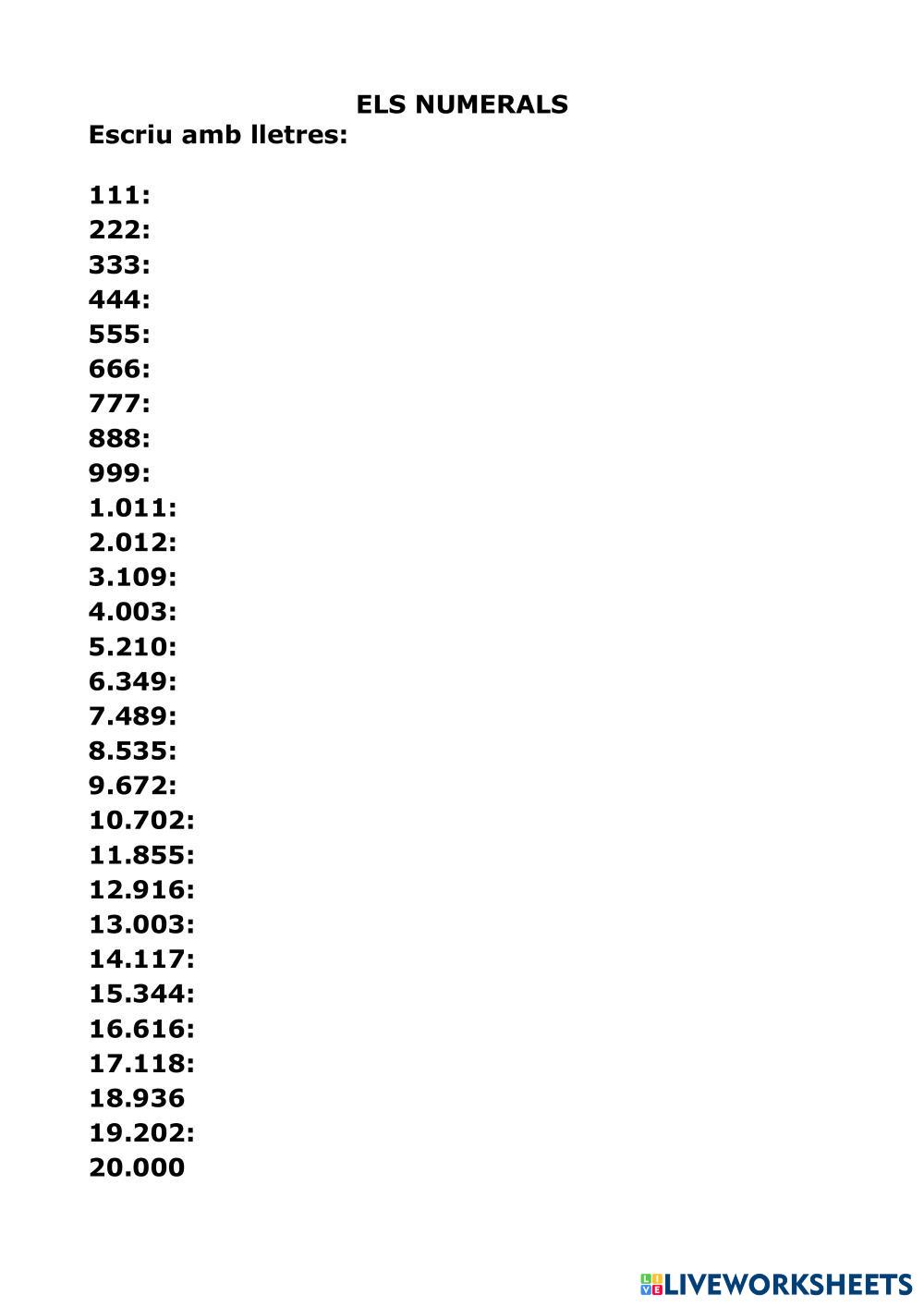 ELS NUMERALS
Escriu amb lletres:

111:
222:
333:
444:
555:
666:
777:
888:
999:
1.011:
2.012:
3.109:
4.003:
5.210:
6.349:
7.489:
8.535:
9.672:
10.702:
11.855:
12.916:
13.003:
14.117:
15.344:
16.616:
17.118:
18.936
19.202:
20.000

LIVEWORKSHEETS